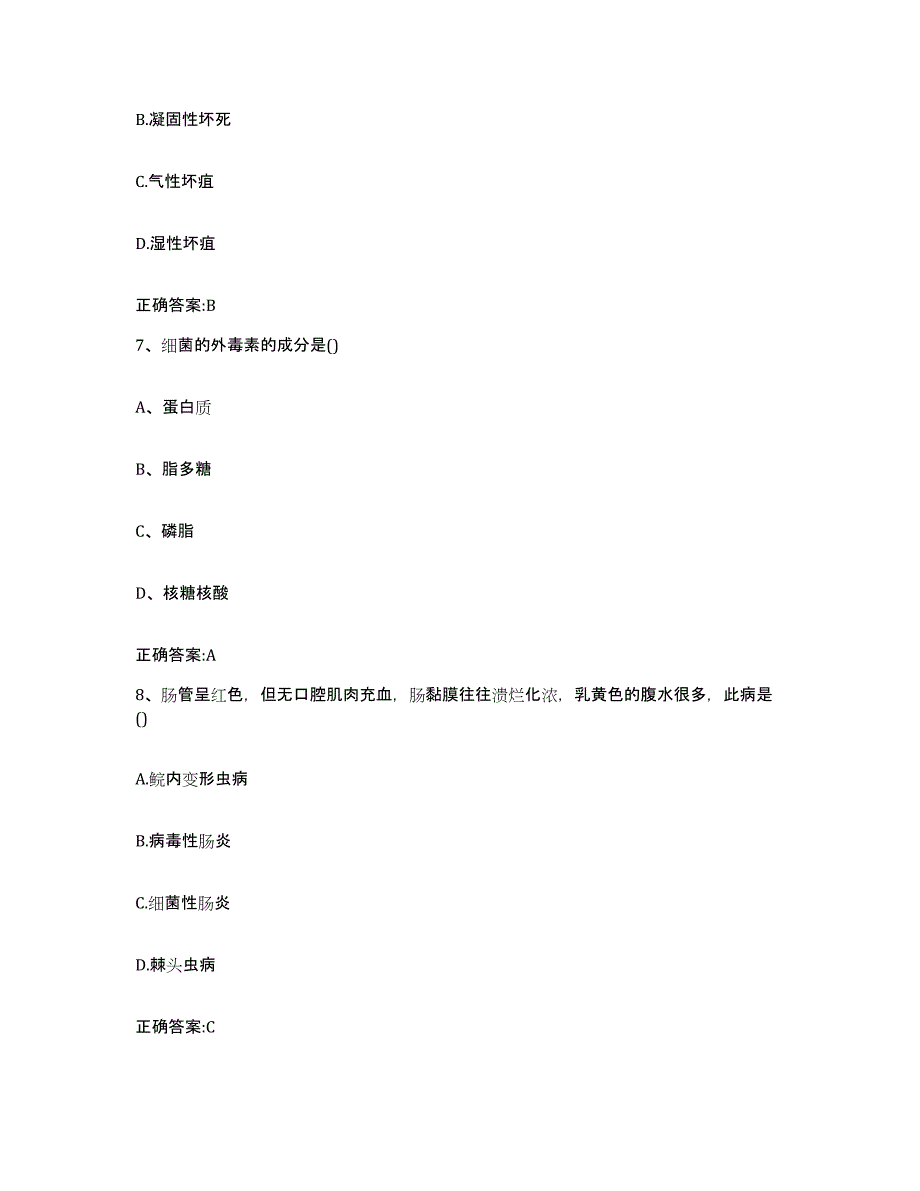 B.凝固性坏死

C.气性坏疽

D.湿性坏疽

正确答案:B

7、细菌的外毒素的成分是()

A、蛋白质

B、脂多糖

C、磷脂

D、核糖核酸

正确答案:A

8、肠管呈红色，但无口腔肌肉充血，肠黏膜往往溃烂化浓，乳黄色的腹水很多，此病是()

A.鲩内变形虫病

B.病毒性肠炎

C.细菌性肠炎

D.棘头虫病

正确答案:C